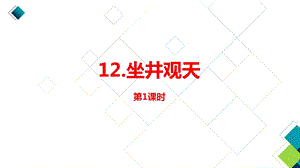 12.坐井观天

第1课时